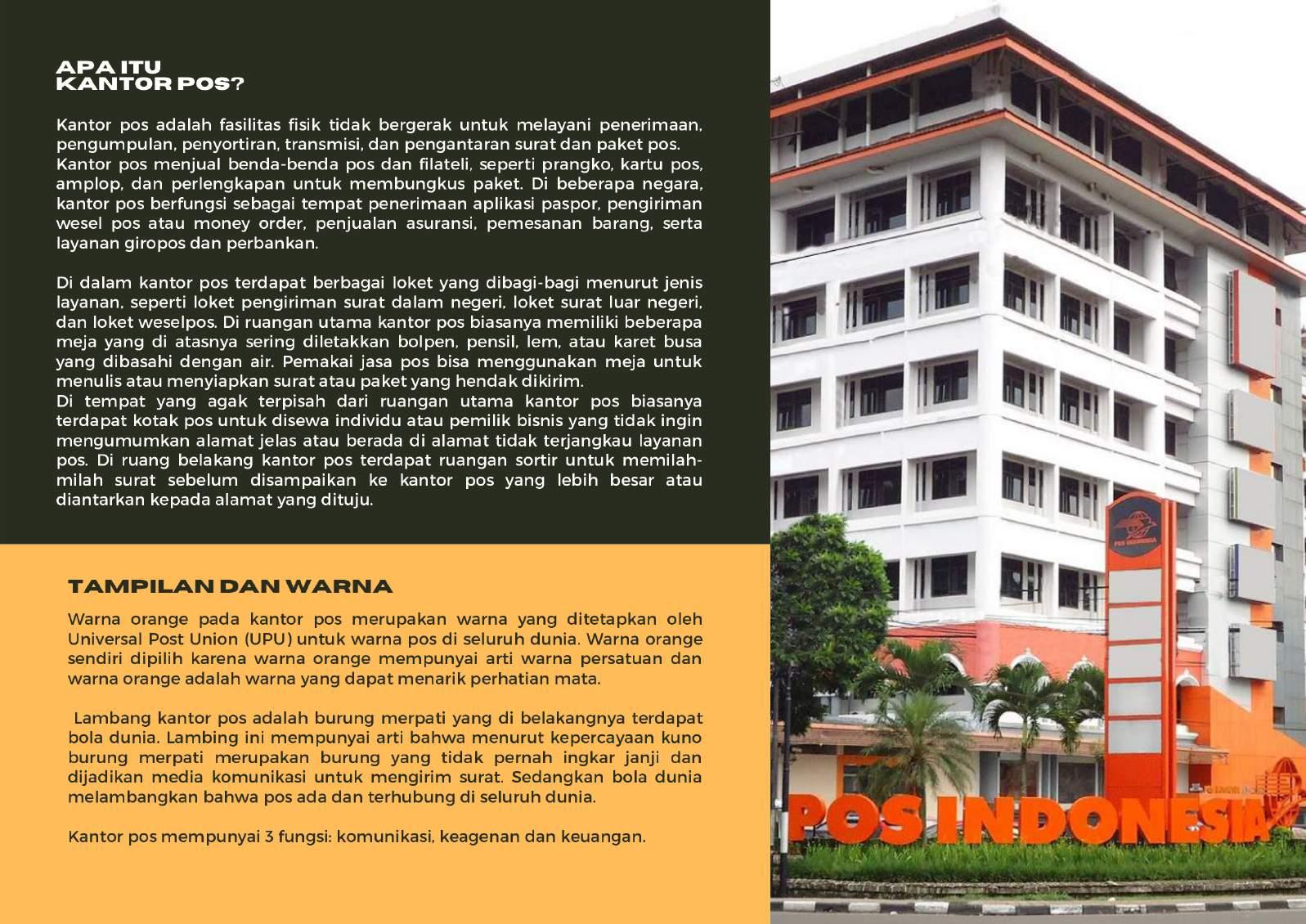 APA ITU
KANTOR POS?

Kantor pos adalah fasilitas fisik tidak bergerak untuk melayani penerimaan, pengumpulan, penyortiran, transmisi, dan pengantaran surat dan paket pos. Kantor pos menjual benda-benda pos dan filateli, seperti prangko, kartu pos, amplop, dan perlengkapan untuk membungkus paket. Di beberapa negara, kantor pos berfungsi sebagai tempat penerimaan aplikasi paspor, pengiriman wesel pos atau money order, penjualan asuransi, pemesanan barang, serta layanan giropos dan perbankan.

Di dalam kantor pos terdapat berbagai loket yang dibagi-bagi menurut jenis layanan, seperti loket pengiriman surat dalam negeri, loket surat luar negeri, dan loket weselpos. Di ruangan utama kantor pos biasanya memiliki beberapa meja yang di atasnya sering diletakkan bolpen, pensil, lem, atau karet busa yang dibasahi dengan air. Pemakai jasa pos bisa menggunakan meja untuk menulis atau menyiapkan surat atau paket yang hendak dikirim.
Di tempat yang agak terpisah dari ruangan utama kantor pos biasanya terdapat kotak pos untuk disewa individu atau pemilik bisnis yang tidak ingin mengumumkan alamat jelas atau berada di alamat tidak terjangkau layanan pos. Di ruang belakang kantor pos terdapat ruangan sortir untuk memilah-milah surat sebelum disampaikan ke kantor pos yang lebih besar atau diantarkan kepada alamat yang dituju.

TAMPILAN DAN WARNA

Warna orange pada kantor pos merupakan warna yang ditetapkan oleh Universal Post Union (UPU) untuk warna pos di seluruh dunia. Warna orange sendiri dipilih karena warna orange mempunyai arti warna persatuan dan warna orange adalah warna yang dapat menarik perhatian mata.

Lambang kantor pos adalah burung merpati yang di belakangnya terdapat bola dunia. Lambing ini mempunyai arti bahwa menurut kepercayaan kuno burung merpati merupakan burung yang tidak pernah ingkar janji dan dijadikan media komunikasi untuk mengirim surat. Sedangkan bola dunia melambangkan bahwa pos ada dan terhubung di seluruh dunia.

Kantor pos mempunyai 3 fungsi: komunikasi, keagenan dan keuangan.

POS INDONESIA

POS INDONESIA